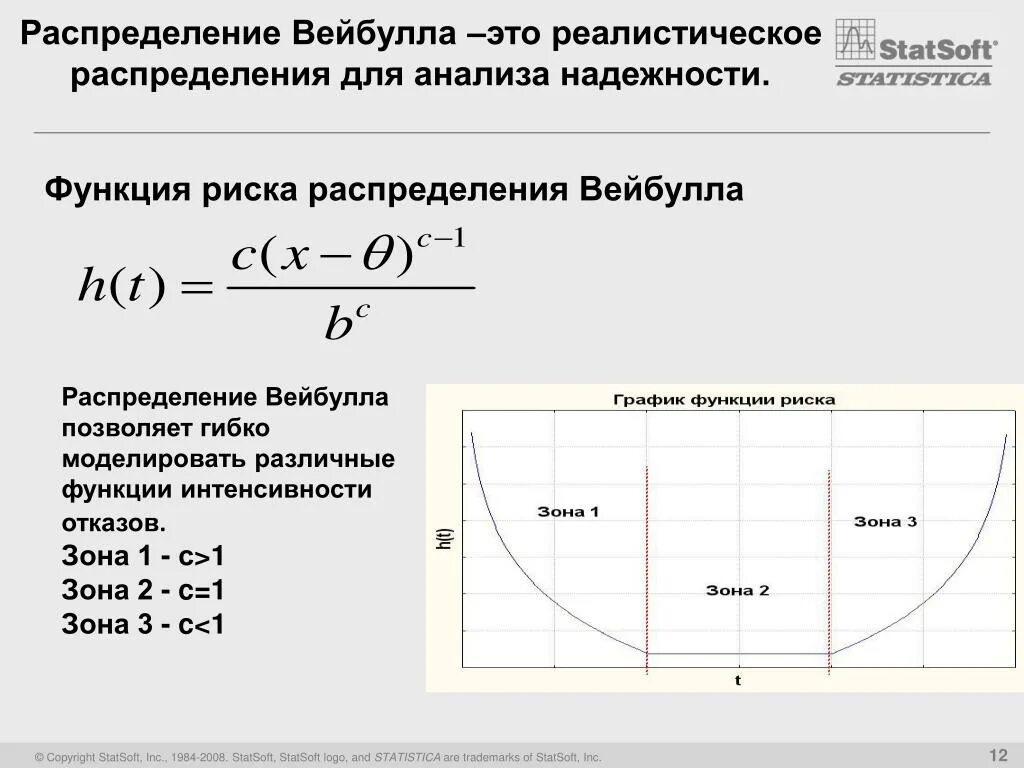 Распределение Вейбулла –это реалистическое распределения для анализа надежности.

StatSoft®
STATISTICA

Функция риска распределения Вейбулла

$h(t) = \frac{c(x-\theta)^{c-1}}{b^c}$

Распределение Вейбулла позволяет гибко моделировать различные функции интенсивности отказов.
Зона 1 - с>1
Зона 2 - с=1
Зона 3 - с<1

График функции риска
h(t)
Зона 1
Зона 2
Зона 3
t

© Copyright StatSoft, Inc., 1984-2008. StatSoft, StatSoft logo, and STATISTICA are trademarks of StatSoft, Inc.

12